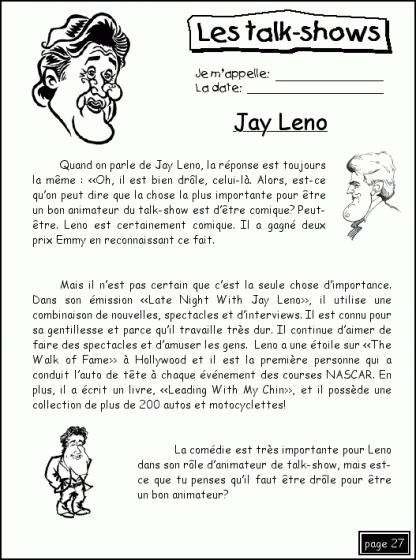 Les talk-shows

Je m'appelle: ______________
La date: ______________

Jay Leno

Quand on parle de Jay Leno, la réponse est toujours la même : <<Oh, il est bien drôle, celui-là. Alors, est-ce qu'on peut dire que la chose la plus importante pour être un bon animateur du talk-show est d'être comique? Peut-être. Leno est certainement comique. Il a gagné deux prix Emmy en reconnaissant ce fait.

Mais il n'est pas certain que c'est la seule chose d'importance. Dans son émission <<Late Night With Jay Leno>>, il utilise une combinaison de nouvelles, spectacles et d'interviews. Il est connu pour sa gentillesse et parce qu'il travaille très dur. Il continue d'aimer de faire des spectacles et d'amuser les gens. Leno a une étoile sur <<The Walk of Fame>> à Hollywood et il est la première personne qui a conduit l'auto de tête à chaque événement des courses NASCAR. En plus, il a écrit un livre, <<Leading With My Chin>>, et il possède une collection de plus de 200 autos et motocyclettes!

La comédie est très importante pour Leno dans son rôle d'animateur de talk-show, mais est-ce que tu penses qu'il faut être drôle pour être un bon animateur?

page 27